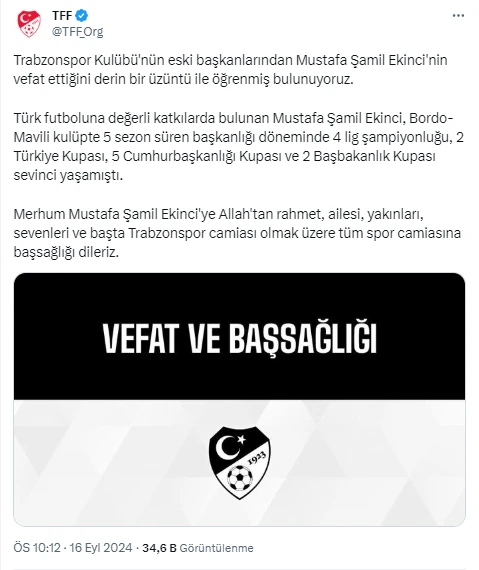 TFF
@TFF_Org

Trabzonspor Kulübü'nün eski başkanlarından Mustafa Şamil Ekinci'nin vefat ettiğini derin bir üzüntü ile öğrenmiş bulunuyoruz.

Türk futboluna değerli katkılarda bulunan Mustafa Şamil Ekinci, Bordo-Mavili kulüpte 5 sezon süren başkanlığı döneminde 4 lig şampiyonluğu, 2 Türkiye Kupası, 5 Cumhurbaşkanlığı Kupası ve 2 Başbakanlık Kupası sevinci yaşamıştı.

Merhum Mustafa Şamil Ekinci'ye Allah'tan rahmet, ailesi, yakınları, sevenleri ve başta Trabzonspor camiası olmak üzere tüm spor camiasına başsağlığı dileriz.

VEFAT VE BAŞSAĞLIĞI

1923

ÖS 10:12 · 16 Eyl 2024 · 34,6 B Görüntülenme